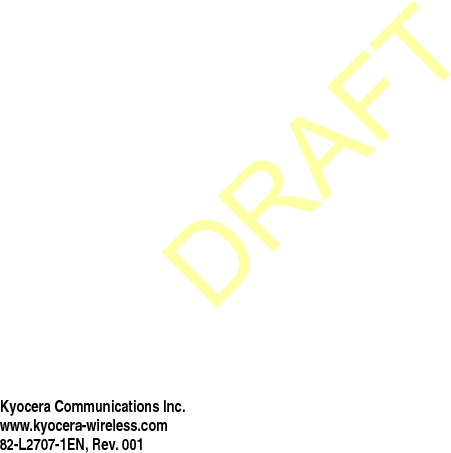 DRAFT

Kyocera Communications Inc.
www.kyocera-wireless.com
82-L2707-1EN, Rev. 001